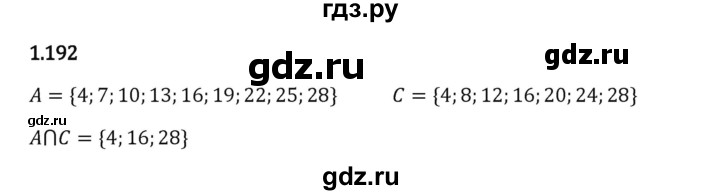 гдз.ру

1.192

gdz.ru

gdz.ru

$A = \{4; 7; 10; 13; 16; 19; 22; 25; 28\}$ $C = \{4; 8; 12; 16; 20; 24; 28\}$

gdz.ru

$A \cap C = \{4; 16; 28\}$

gdz.ru